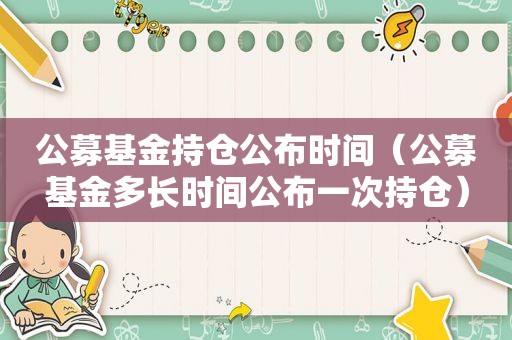 公募基金持仓公布时间（公募基金多长时间公布一次持仓）